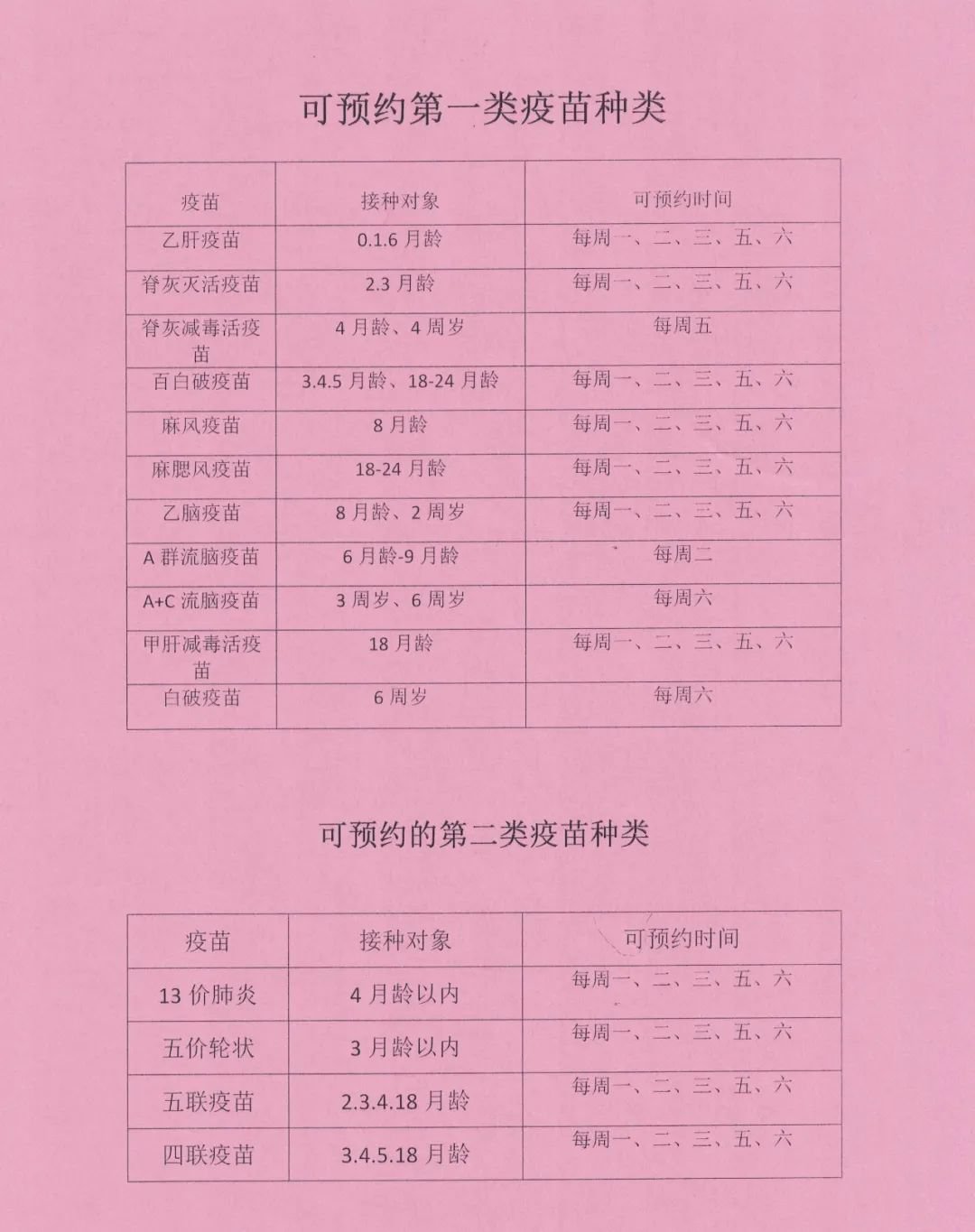 可预约第一类疫苗种类

| 疫苗 | 接种对象 | 可预约时间 |
|---|---|---|
| 乙肝疫苗 | 0.1.6 月龄 | 每周一、二、三、五、六 |
| 脊灰灭活疫苗 | 2.3 月龄 | 每周一、二、三、五、六 |
| 脊灰减毒活疫苗 | 4 月龄、4 周岁 | 每周五 |
| 百白破疫苗 | 3.4.5 月龄、18-24 月龄 | 每周一、二、三、五、六 |
| 麻风疫苗 | 8 月龄 | 每周一、二、三、五、六 |
| 麻腮风疫苗 | 18-24 月龄 | 每周一、二、三、五、六 |
| 乙脑疫苗 | 8 月龄、2 周岁 | 每周一、二、三、五、六 |
| A 群流脑疫苗 | 6 月龄-9 月龄 | 每周二 |
| A+C 流脑疫苗 | 3 周岁、6 周岁 | 每周六 |
| 甲肝减毒活疫苗 | 18 月龄 | 每周一、二、三、五、六 |
| 白破疫苗 | 6 周岁 | 每周六 |

可预约的第二类疫苗种类

| 疫苗 | 接种对象 | 可预约时间 |
|---|---|---|
| 13 价肺炎 | 4 月龄以内 | 每周一、二、三、五、六 |
| 五价轮状 | 3 月龄以内 | 每周一、二、三、五、六 |
| 五联疫苗 | 2.3.4.18 月龄 | 每周一、二、三、五、六 |
| 四联疫苗 | 3.4.5.18 月龄 | 每周一、二、三、五、六 |